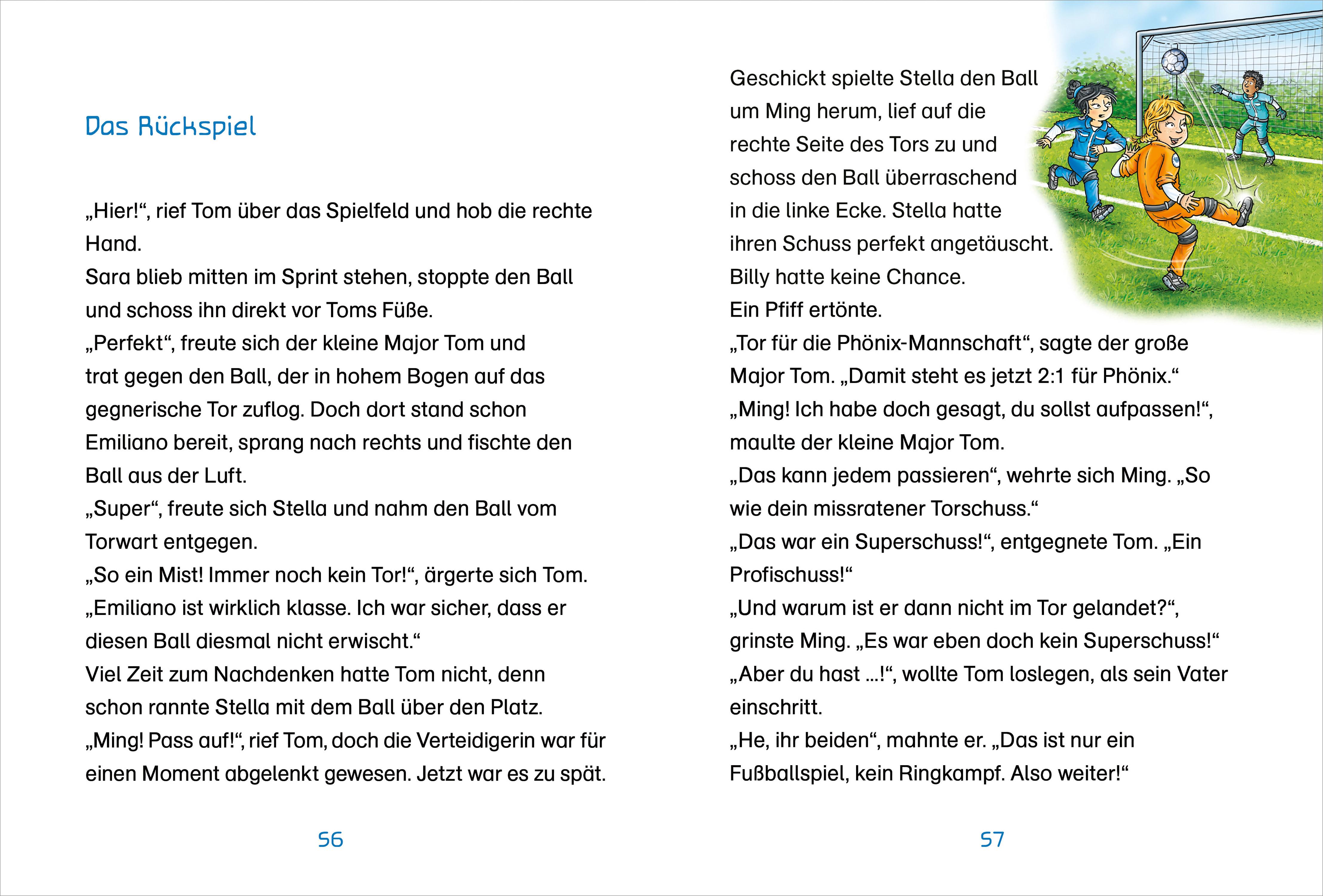 Das Rückspiel

„Hier!“, rief Tom über das Spielfeld und hob die rechte Hand.
Sara blieb mitten im Sprint stehen, stoppte den Ball und schoss ihn direkt vor Toms Füße.
„Perfekt“, freute sich der kleine Major Tom und trat gegen den Ball, der in hohem Bogen auf das gegnerische Tor zuflog. Doch dort stand schon Emiliano bereit, sprang nach rechts und fischte den Ball aus der Luft.
„Super“, freute sich Stella und nahm den Ball vom Torwart entgegen.
„So ein Mist! Immer noch kein Tor!“, ärgerte sich Tom. „Emiliano ist wirklich klasse. Ich war sicher, dass er diesen Ball diesmal nicht erwischt.“
Viel Zeit zum Nachdenken hatte Tom nicht, denn schon rannte Stella mit dem Ball über den Platz.
„Ming! Pass auf!“, rief Tom, doch die Verteidigerin war für einen Moment abgelenkt gewesen. Jetzt war es zu spät.

56

Geschickt spielte Stella den Ball um Ming herum, lief auf die rechte Seite des Tors zu und schoss den Ball überraschend in die linke Ecke. Stella hatte ihren Schuss perfekt angetäuscht.
Billy hatte keine Chance.
Ein Pfiff ertönte.
„Tor für die Phönix-Mannschaft“, sagte der große Major Tom. „Damit steht es jetzt 2:1 für Phönix.“
„Ming! Ich habe doch gesagt, du sollst aufpassen!“, maulte der kleine Major Tom.
„Das kann jedem passieren“, wehrte sich Ming. „So wie dein missratener Torschuss.“
„Das war ein Superschuss!“, entgegnete Tom. „Ein Profischuss!“
„Und warum ist er dann nicht im Tor gelandet?“, grinste Ming. „Es war eben doch kein Superschuss!“
„Aber du hast …!“, wollte Tom loslegen, als sein Vater einschritt.
„He, ihr beiden“, mahnte er. „Das ist nur ein Fußballspiel, kein Ringkampf. Also weiter!“

57